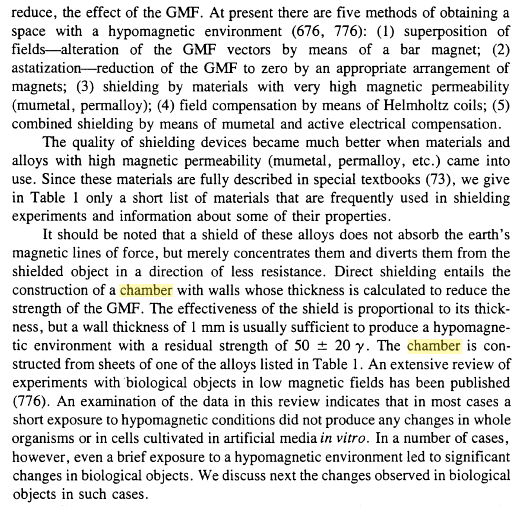 reduce, the effect of the GMF. At present there are five methods of obtaining a space with a hypomagnetic environment (676, 776): (1) superposition of fields—alteration of the GMF vectors by means of a bar magnet; (2) astatization—reduction of the GMF to zero by an appropriate arrangement of magnets; (3) shielding by materials with very high magnetic permeability (mumetal, permalloy); (4) field compensation by means of Helmholtz coils; (5) combined shielding by means of mumetal and active electrical compensation.

The quality of shielding devices became much better when materials and alloys with high magnetic permeability (mumetal, permalloy, etc.) came into use. Since these materials are fully described in special textbooks (73), we give in Table 1 only a short list of materials that are frequently used in shielding experiments and information about some of their properties.

It should be noted that a shield of these alloys does not absorb the earth's magnetic lines of force, but merely concentrates them and diverts them from the shielded object in a direction of less resistance. Direct shielding entails the construction of a chamber with walls whose thickness is calculated to reduce the strength of the GMF. The effectiveness of the shield is proportional to its thickness, but a wall thickness of 1 mm is usually sufficient to produce a hypomagnetic environment with a residual strength of $50 \pm 20 \gamma$. The chamber is constructed from sheets of one of the alloys listed in Table 1. An extensive review of experiments with biological objects in low magnetic fields has been published (776). An examination of the data in this review indicates that in most cases a short exposure to hypomagnetic conditions did not produce any changes in whole organisms or in cells cultivated in artificial media in vitro. In a number of cases, however, even a brief exposure to a hypomagnetic environment led to significant changes in biological objects. We discuss next the changes observed in biological objects in such cases.